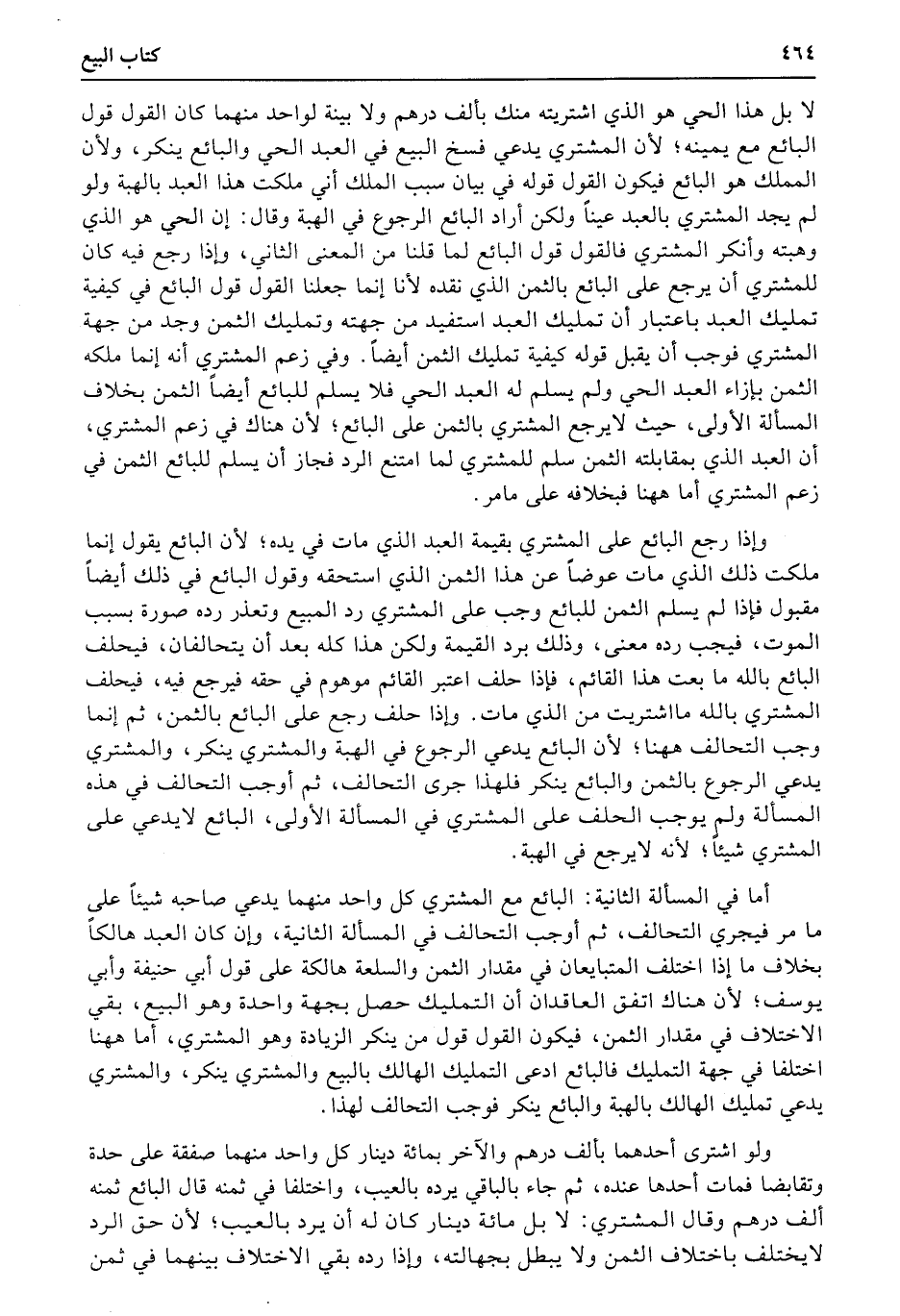 ٤٦٤ كتاب البيع

لا بل هذا الحي هو الذي اشتريته منك بألف درهم ولا بينة لواحد منهما كان القول قول البائع مع يمينه؛ لأن المشتري يدعي فسخ البيع في العبد الحي والبائع ينكر، ولأن المملك هو البائع فيكون القول قوله في بيان سبب الملك أني ملكت هذا العبد بالهبة ولو لم يجد المشتري بالعبد عيناً ولكن أراد البائع الرجوع في الهبة وقال: إن الحي هو الذي وهبته وأنكر المشتري فالقول قول البائع لما قلنا من المعنى الثاني، وإذا رجع فيه كان للمشتري أن يرجع على البائع بالثمن الذي نقده لأنا إنما جعلنا القول قول البائع في كيفية تمليك العبد باعتبار أن تمليك العبد استفيد من جهته وتمليك الثمن وجد من جهة المشتري فوجب أن يقبل قوله كيفية تمليك الثمن أيضاً. وفي زعم المشتري أنه إنما ملكه الثمن بإزاء العبد الحي ولم يسلم له العبد الحي فلا يسلم للبائع أيضاً الثمن بخلاف المسألة الأولى، حيث لايرجع المشتري بالثمن على البائع؛ لأن هناك في زعم المشتري، أن العبد الذي بمقابلته الثمن سلم للمشتري لما امتنع الرد فجاز أن يسلم للبائع الثمن في زعم المشتري أما ههنا فبخلافه على مامر.

وإذا رجع البائع على المشتري بقيمة العبد الذي مات في يده؛ لأن البائع يقول إنما ملكت ذلك الذي مات عوضاً عن هذا الثمن الذي استحقه وقول البائع في ذلك أيضاً مقبول فإذا لم يسلم الثمن للبائع وجب على المشتري رد المبيع وتعذر رده صورة بسبب الموت، فيجب رده معنى، وذلك برد القيمة ولكن هذا كله بعد أن يتحالفان، فيحلف البائع بالله ما بعت هذا القائم، فإذا حلف اعتبر القائم موهوم في حقه فيرجع فيه، فيحلف المشتري بالله مااشتريت من الذي مات. وإذا حلف رجع على البائع بالثمن، ثم إنما وجب التحالف ههنا؛ لأن البائع يدعي الرجوع في الهبة والمشتري ينكر، والمشتري يدعي الرجوع بالثمن والبائع ينكر فلهذا جرى التحالف، ثم أوجب التحالف في هذه المسألة ولم يوجب الحلف على المشتري في المسألة الأولى، البائع لايدعي على المشتري شيئاً؛ لأنه لايرجع في الهبة.

أما في المسألة الثانية: البائع مع المشتري كل واحد منهما يدعي صاحبه شيئاً على ما مر فيجري التحالف، ثم أوجب التحالف في المسألة الثانية، وإن كان العبد هالكاً بخلاف ما إذا اختلف المتبايعان في مقدار الثمن والسلعة هالكة على قول أبي حنيفة وأبي يوسف؛ لأن هناك اتفق العاقدان أن التمليك حصل بجهة واحدة وهو البيع، بقي الاختلاف في مقدار الثمن، فيكون القول قول من ينكر الزيادة وهو المشتري، أما ههنا اختلفا في جهة التمليك فالبائع ادعى التمليك الهالك بالبيع والمشتري ينكر، والمشتري يدعي تمليك الهالك بالهبة والبائع ينكر فوجب التحالف لهذا.

ولو اشترى أحدهما بألف درهم والآخر بمائة دينار كل واحد منهما صفقة على حدة وتقابضا فمات أحدها عنده، ثم جاء بالباقي يرده بالعيب، واختلفا في ثمنه قال البائع ثمنه ألف درهم وقال المشتري: لا بل مائة دينار كان له أن يرد بالعيب؛ لأن حق الرد لايختلف باختلاف الثمن ولا يبطل بجهالته، وإذا رده بقي الاختلاف بينهما في ثمن